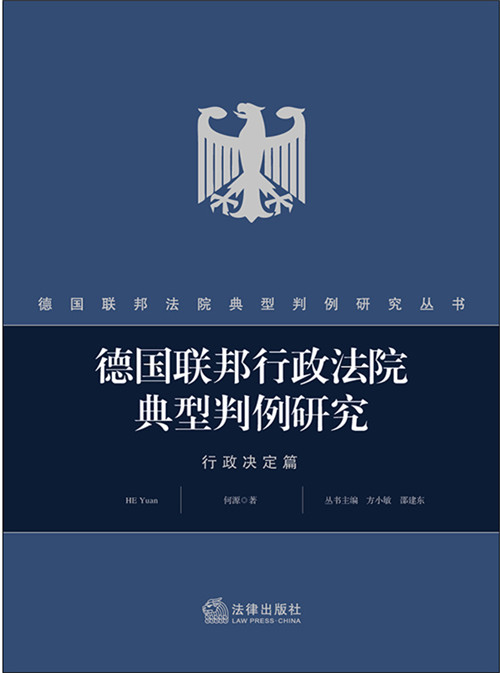 德国联邦法院典型判例研究丛书

德国联邦行政法院
典型判例研究

行政决定篇

HE Yuan

何源◎著

丛书主编 方小敏 邵建东

法律出版社
LAW PRESS·CHINA